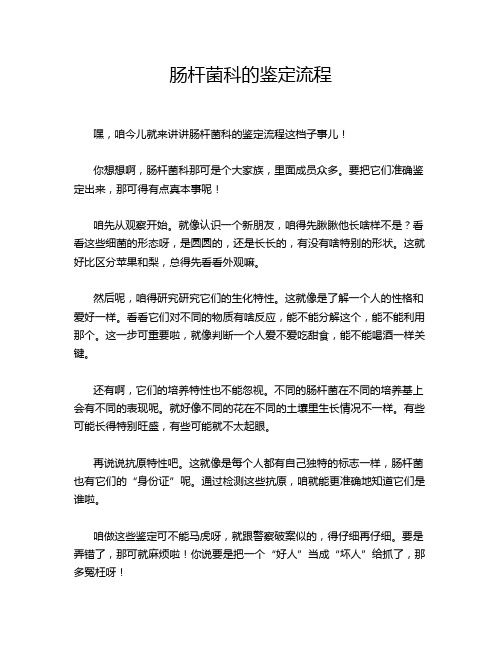 肠杆菌科的鉴定流程

嘿，咱今儿就来讲讲肠杆菌科的鉴定流程这档子事儿！

你想想啊，肠杆菌科那可是个大家族，里面成员众多。要把它们准确鉴定出来，那可得有点真本事呢！

咱先从观察开始。就像认识一个新朋友，咱得先瞅瞅他长啥样不是？看看这些细菌的形态呀，是圆圆的，还是长长的，有没有啥特别的形状。这就好比区分苹果和梨，总得先看看外观嘛。

然后呢，咱得研究研究它们的生化特性。这就像是了解一个人的性格和爱好一样。看看它们对不同的物质有啥反应，能不能分解这个，能不能利用那个。这一步可重要啦，就像判断一个人爱不爱吃甜食，能不能喝酒一样关键。

还有啊，它们的培养特性也不能忽视。不同的肠杆菌在不同的培养基上会有不同的表现呢。就好像不同的花在不同的土壤里生长情况不一样。有些可能长得特别旺盛，有些可能就不太起眼。

再说说抗原特性吧。这就像是每个人都有自己独特的标志一样，肠杆菌也有它们的“身份证”呢。通过检测这些抗原，咱就能更准确地知道它们是谁啦。

咱做这些鉴定可不能马虎呀，就跟警察破案似的，得仔细再仔细。要是弄错了，那可就麻烦啦！你说要是把一个“好人”当成“坏人”给抓了，那多冤枉呀！